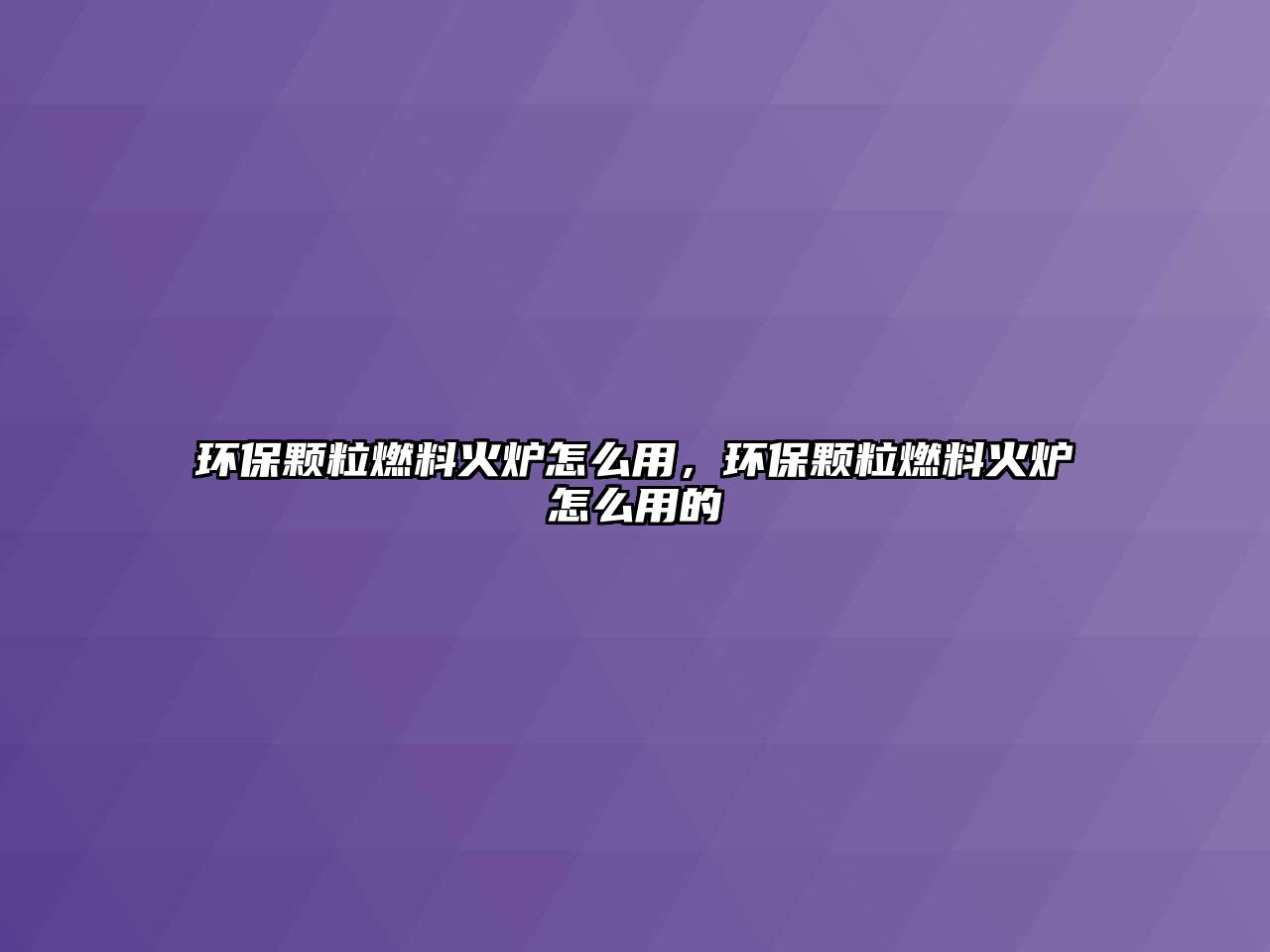 环保颗粒燃料火炉怎么用，环保颗粒燃料火炉怎么用的